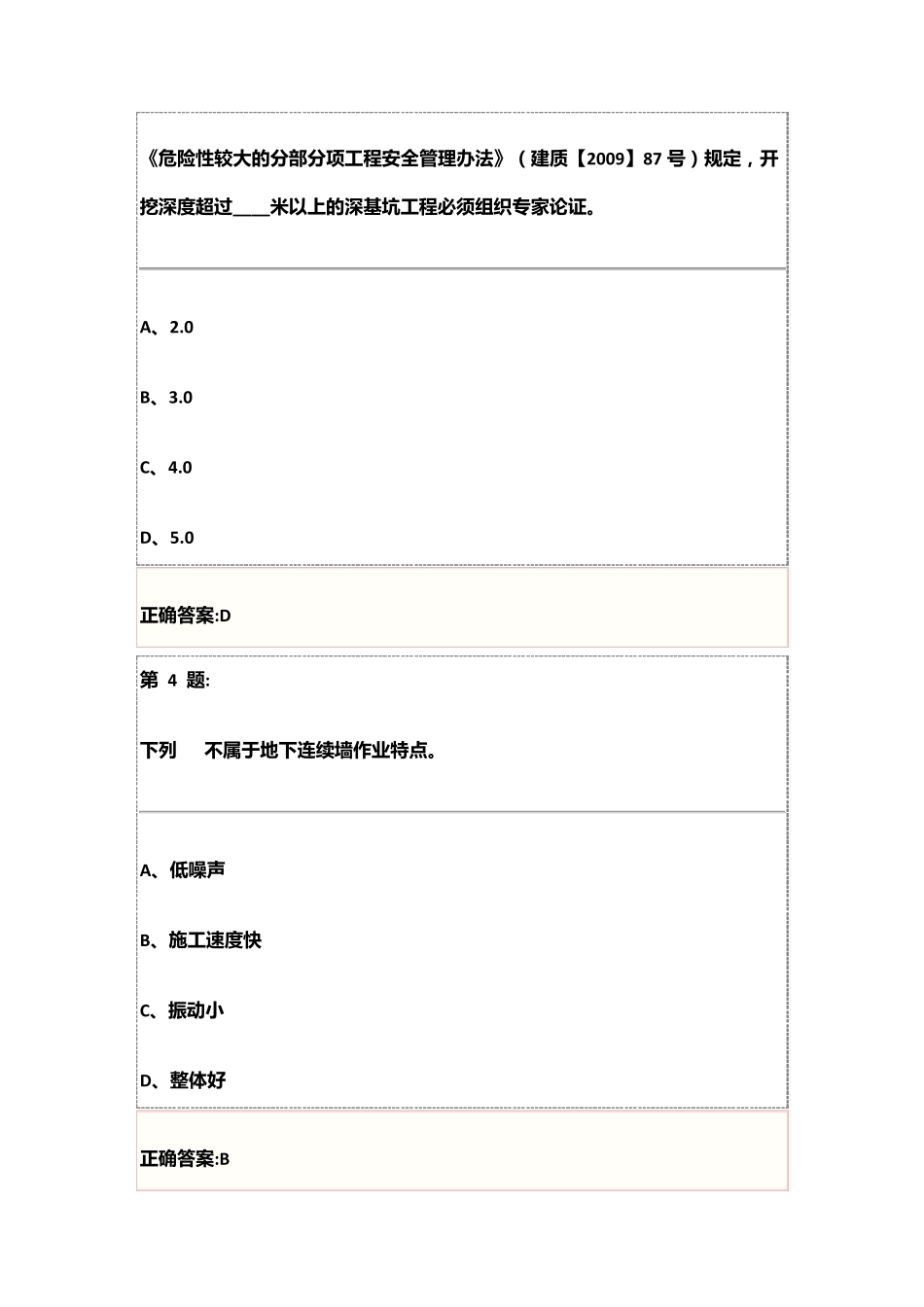 《危险性较大的分部分项工程安全管理办法》（建质【2009】87 号）规定，开挖深度超过____米以上的深基坑工程必须组织专家论证。

A、2.0

B、3.0

C、4.0

D、5.0

正确答案:D

第 4 题:

下列 不属于地下连续墙作业特点。

A、低噪声

B、施工速度快

C、振动小

D、整体好

正确答案:B